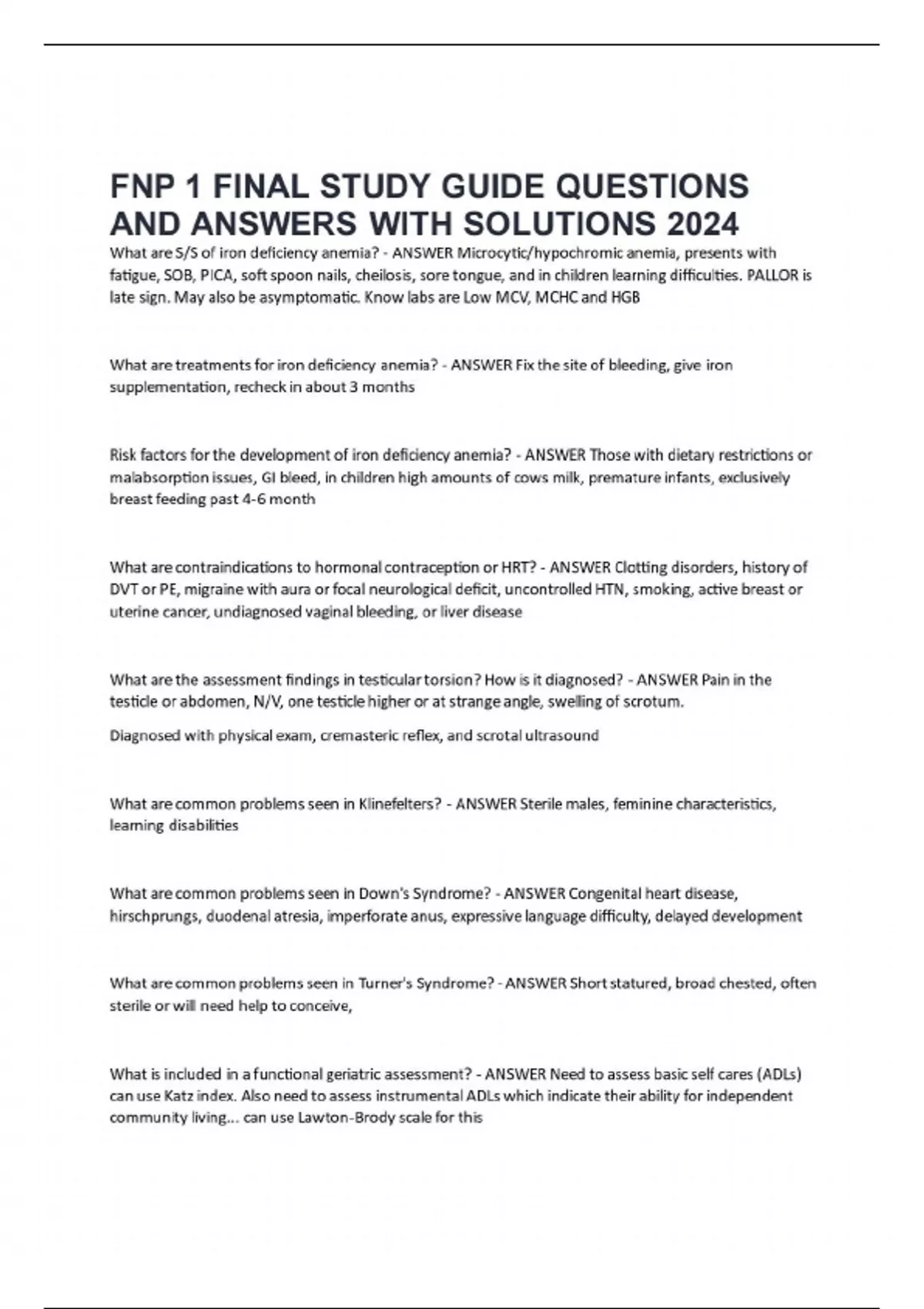 FNP 1 FINAL STUDY GUIDE QUESTIONS AND ANSWERS WITH SOLUTIONS 2024

What are S/S of iron deficiency anemia? - ANSWER Microcytic/hypochromic anemia, presents with fatigue, SOB, PICA, soft spoon nails, cheilosis, sore tongue, and in children learning difficulties. PALLOR is late sign. May also be asymptomatic. Know labs are Low MCV, MCHC and HGB

What are treatments for iron deficiency anemia? - ANSWER Fix the site of bleeding, give iron supplementation, recheck in about 3 months

Risk factors for the development of iron deficiency anemia? - ANSWER Those with dietary restrictions or malabsorption issues, GI bleed, in children high amounts of cows milk, premature infants, exclusively breast feeding past 4-6 month

What are contraindications to hormonal contraception or HRT? - ANSWER Clotting disorders, history of DVT or PE, migraine with aura or focal neurological deficit, uncontrolled HTN, smoking, active breast or uterine cancer, undiagnosed vaginal bleeding, or liver disease

What are the assessment findings in testicular torsion? How is it diagnosed? - ANSWER Pain in the testicle or abdomen, N/V, one testicle higher or at strange angle, swelling of scrotum.

Diagnosed with physical exam, cremasteric reflex, and scrotal ultrasound

What are common problems seen in Klinefelters? - ANSWER Sterile males, feminine characteristics, learning disabilities

What are common problems seen in Down's Syndrome? - ANSWER Congenital heart disease, hirschprungs, duodenal atresia, imperforate anus, expressive language difficulty, delayed development

What are common problems seen in Turner's Syndrome? - ANSWER Short statured, broad chested, often sterile or will need help to conceive,

What is included in a functional geriatric assessment? - ANSWER Need to assess basic self cares (ADLs) can use Katz index. Also need to assess instrumental ADLs which indicate their ability for independent community living... can use Lawton-Brody scale for this